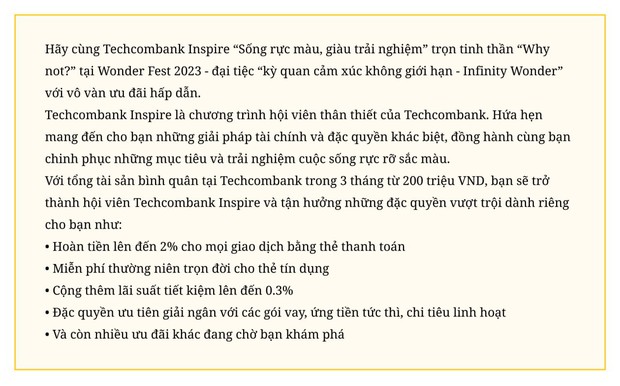 Hãy cùng Techcombank Inspire “Sống rực màu, giàu trải nghiệm” trọn tinh thần “Why not?” tại Wonder Fest 2023 - đại tiệc “kỳ quan cảm xúc không giới hạn - Infinity Wonder” với vô vàn ưu đãi hấp dẫn.
Techcombank Inspire là chương trình hội viên thân thiết của Techcombank. Hứa hẹn mang đến cho bạn những giải pháp tài chính và đặc quyền khác biệt, đồng hành cùng bạn chinh phục những mục tiêu và trải nghiệm cuộc sống rực rỡ sắc màu.
Với tổng tài sản bình quân tại Techcombank trong 3 tháng từ 200 triệu VND, bạn sẽ trở thành hội viên Techcombank Inspire và tận hưởng những đặc quyền vượt trội dành riêng cho bạn như:
• Hoàn tiền lên đến 2% cho mọi giao dịch bằng thẻ thanh toán
• Miễn phí thường niên trọn đời cho thẻ tín dụng
• Cộng thêm lãi suất tiết kiệm lên đến 0.3%
• Đặc quyền ưu tiên giải ngân với các gói vay, ứng tiền tức thì, chi tiêu linh hoạt
• Và còn nhiều ưu đãi khác đang chờ bạn khám phá